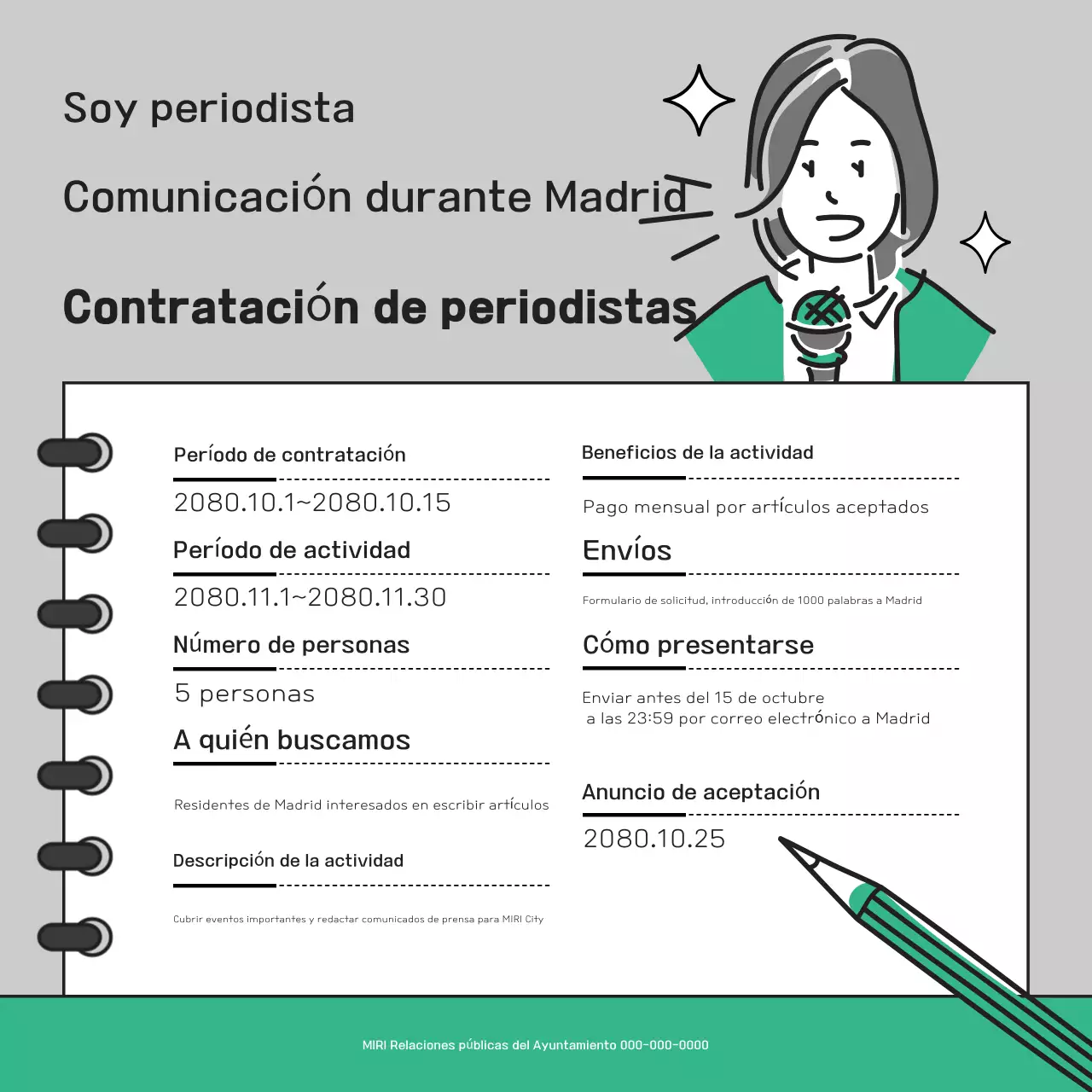 Soy periodista

Comunicación durante Madrid

Contratación de periodistas

Período de contratación

2080.10.1~2080.10.15

Período de actividad

2080.11.1~2080.11.30

Número de personas

5 personas

A quién buscamos

Residentes de Madrid interesados en escribir artículos

Descripción de la actividad

Cubrir eventos importantes y redactar comunicados de prensa para MIRI City

Beneficios de la actividad

Pago mensual por artículos aceptados

Envíos

Formulario de solicitud, introducción de 1000 palabras a Madrid

Cómo presentarse

Enviar antes del 15 de octubre a las 23:59 por correo electrónico a Madrid

Anuncio de aceptación

2080.10.25

MIRI Relaciones públicas del Ayuntamiento 000-000-0000